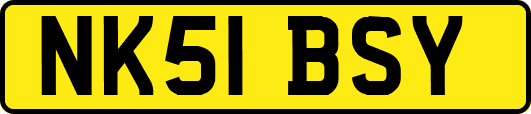 NK51 BSY